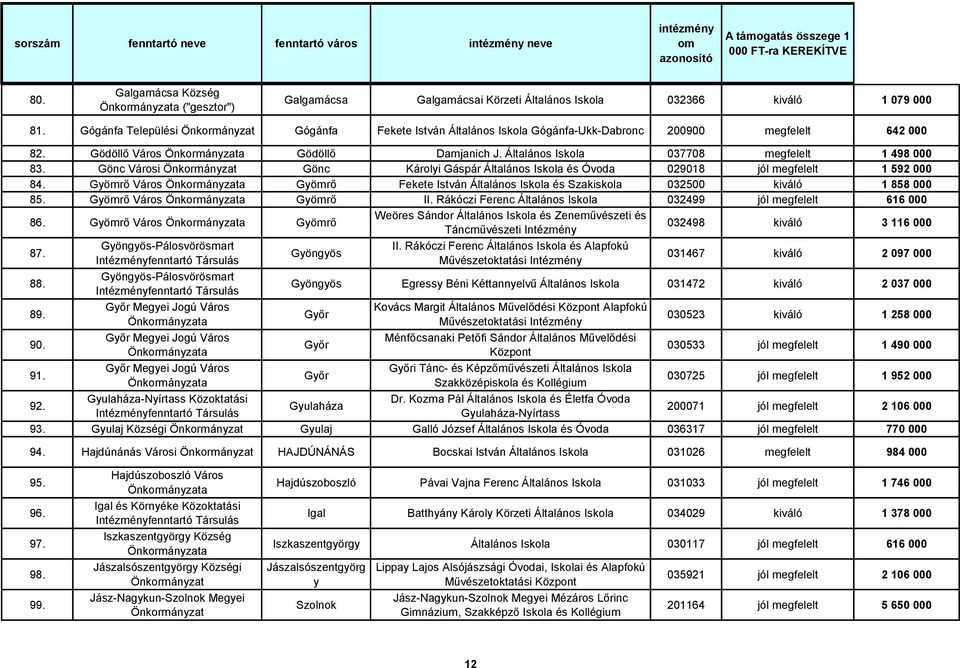 | sorszám | fenntartó neve | fenntartó város | intézmény neve | intézmény om azonosító | A támogatás összege 1 000 FT-ra KEREKÍTVE | |
|---|---|---|---|---|---|---|
| 80. | Galgamácsa Község Önkormányzata ("gesztor") | Galgamácsa | Galgamácsai Körzeti Általános Iskola | 032366 | kiváló | 1 079 000 |
| 81. | Gógánfa Települési Önkormányzat | Gógánfa | Fekete István Általános Iskola Gógánfa-Ukk-Dabronc | 200900 | megfelelt | 642 000 |
| 82. | Gödöllő Város Önkormányzata | Gödöllő | Damjanich J. Általános Iskola | 037708 | megfelelt | 1 498 000 |
| 83. | Gönc Városi Önkormányzat | Gönc | Károlyi Gáspár Általános Iskola és Óvoda | 029018 | jól megfelelt | 1 592 000 |
| 84. | Gyömrő Város Önkormányzata | Gyömrő | Fekete István Általános Iskola és Szakiskola | 032500 | kiváló | 1 858 000 |
| 85. | Gyömrő Város Önkormányzata | Gyömrő | II. Rákóczi Ferenc Általános Iskola | 032499 | jól megfelelt | 616 000 |
| 86. | Gyömrő Város Önkormányzata | Gyömrő | Weöres Sándor Általános Iskola és Zeneművészeti és Táncművészeti Intézmény | 032498 | kiváló | 3 116 000 |
| 87. | Gyöngyös-Pálosvörösmart Intézményfenntartó Társulás | Gyöngyös | II. Rákóczi Ferenc Általános Iskola és Alapfokú Művészetoktatási Intézmény | 031467 | kiváló | 2 097 000 |
| 88. | Gyöngyös-Pálosvörösmart Intézményfenntartó Társulás | Gyöngyös | Egressy Béni Kéttannyelvű Általános Iskola | 031472 | kiváló | 2 037 000 |
| 89. | Győr Megyei Jogú Város Önkormányzata | Győr | Kovács Margit Általános Művelődési Központ Alapfokú Művészetoktatási Intézmény | 030523 | kiváló | 1 258 000 |
| 90. | Győr Megyei Jogú Város Önkormányzata | Győr | Ménfőcsanaki Petőfi Sándor Általános Művelődési Központ | 030533 | jól megfelelt | 1 490 000 |
| 91. | Győr Megyei Jogú Város Önkormányzata | Győr | Győri Tánc- és Képzőművészeti Általános Iskola Szakközépiskola és Kollégium | 030725 | jól megfelelt | 1 952 000 |
| 92. | Gyulaháza-Nyírtass Közoktatási Intézményfenntartó Társulás | Gyulaháza | Dr. Kozma Pál Általános Iskola és Életfa Óvoda Gyulaháza-Nyírtass | 200071 | jól megfelelt | 2 106 000 |
| 93. | Gyulaj Községi Önkormányzat | Gyulaj | Galló József Általános Iskola és Óvoda | 036317 | jól megfelelt | 770 000 |
| 94. | Hajdúnánás Városi Önkormányzat | HAJDÚNÁNÁS | Bocskai István Általános Iskola | 031026 | megfelelt | 984 000 |
| 95. | Hajdúszoboszló Város Önkormányzata | Hajdúszoboszló | Pávai Vajna Ferenc Általános Iskola | 031033 | jól megfelelt | 1 746 000 |
| 96. | Igal és Környéke Közoktatási Intézményfenntartó Társulás | Igal | Batthyány Károly Körzeti Általános Iskola | 034029 | kiváló | 1 378 000 |
| 97. | Iszkaszentgyörgy Község Önkormányzata | Iszkaszentgyörgy | Általános Iskola | 030117 | jól megfelelt | 616 000 |
| 98. | Jászalsószentgyörgy Községi Önkormányzat | Jászalsószentgyörgy | Lippay Lajos Alsójászsági Óvodai, Iskolai és Alapfokú Művészetoktatási Központ | 035921 | jól megfelelt | 2 106 000 |
| 99. | Jász-Nagykun-Szolnok Megyei Önkormányzat | Szolnok | Jász-Nagykun-Szolnok Megyei Mézáros Lőrinc Gimnázium, Szakképző Iskola és Kollégium | 201164 | jól megfelelt | 5 650 000 |

12